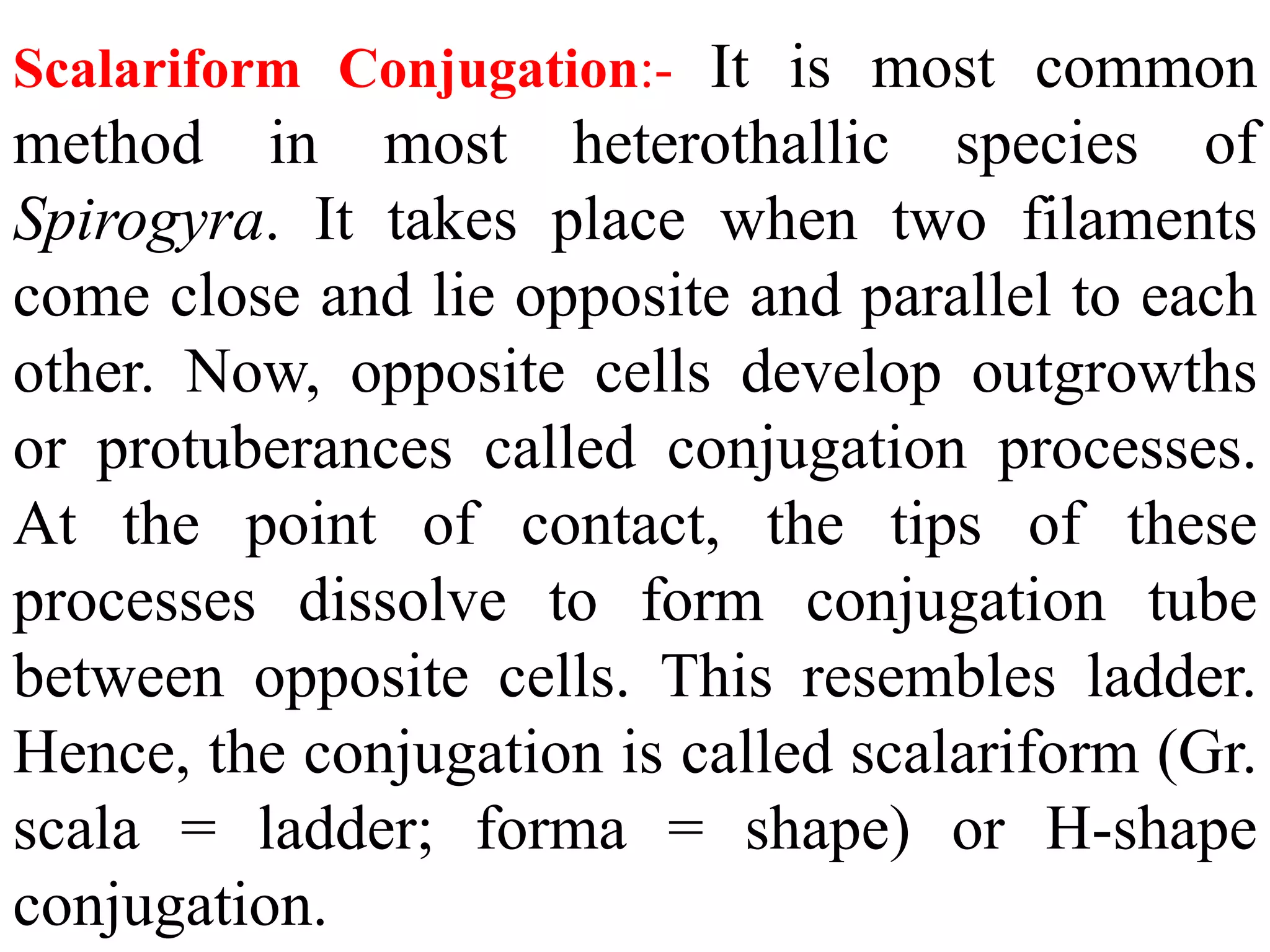 Scalariform Conjugation:- It is most common method in most heterothallic species of Spirogyra. It takes place when two filaments come close and lie opposite and parallel to each other. Now, opposite cells develop outgrowths or protuberances called conjugation processes. At the point of contact, the tips of these processes dissolve to form conjugation tube between opposite cells. This resembles ladder. Hence, the conjugation is called scalariform (Gr. scala = ladder; forma = shape) or H-shape conjugation.